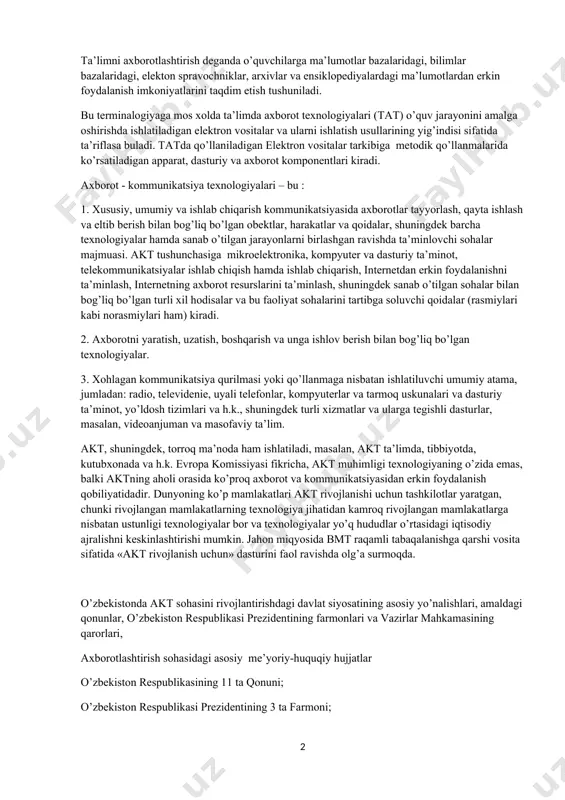 Ta'limni axborotlashtirish deganda o'quvchilarga ma'lumotlar bazalaridagi, bilimlar bazalaridagi, elekton spravochniklar, arxivlar va ensiklopediyalardagi ma'lumotlardan erkin foydalanish imkoniyatlarini taqdim etish tushuniladi.

Bu terminalogiyaga mos xolda ta'limda axborot texnologiyalari (TAT) o'quv jarayonini amalga oshirishda ishlatiladigan elektron vositalar va ularni ishlatish usullarining yig'indisi sifatida ta'riflasa buladi. TATda qo'llaniladigan Elektron vositalar tarkibiga metodik qo'llanmalarida ko'rsatiladigan apparat, dasturiy va axborot komponentlari kiradi.

Axborot - kommunikatsiya texnologiyalari – bu :

1. Xususiy, umumiy va ishlab chiqarish kommunikatsiyasida axborotlar tayyorlash, qayta ishlash va eltib berish bilan bog'liq bo'lgan obektlar, harakatlar va qoidalar, shuningdek barcha texnologiyalar hamda sanab o'tilgan jarayonlarni birlashgan ravishda ta'minlovchi sohalar majmuasi. AKT tushunchasiga mikroelektronika, kompyuter va dasturiy ta'minot, telekommunikatsiyalar ishlab chiqish hamda ishlab chiqarish, Internetdan erkin foydalanishni ta'minlash, Internetning axborot resurslarini ta'minlash, shuningdek sanab o'tilgan sohalar bilan bog'liq bo'lgan turli xil hodisalar va bu faoliyat sohalarini tartibga soluvchi qoidalar (rasmiylari kabi norasmiylari ham) kiradi.

2. Axborotni yaratish, uzatish, boshqarish va unga ishlov berish bilan bog'liq bo'lgan texnologiyalar.

3. Xohlagan kommunikatsiya qurilmasi yoki qo'llanmaga nisbatan ishlatiluvchi umumiy atama, jumladan: radio, televidenie, uyali telefonlar, kompyuterlar va tarmoq uskunalari va dasturiy ta'minot, yo'ldosh tizimlari va h.k., shuningdek turli xizmatlar va ularga tegishli dasturlar, masalan, videoanjuman va masofaviy ta'lim.

AKT, shuningdek, torroq ma'noda ham ishlatiladi, masalan, AKT ta'limda, tibbiyotda, kutubxonada va h.k. Evropa Komissiyasi fikricha, AKT muhimligi texnologiyaning o'zida emas, balki AKTning aholi orasida ko'proq axborot va kommunikatsiyasidan erkin foydalanish qobiliyatidadir. Dunyoning ko'p mamlakatlari AKT rivojlanishi uchun tashkilotlar yaratgan, chunki rivojlangan mamlakatlarning texnologiya jihatidan kamroq rivojlangan mamlakatlarga nisbatan ustunligi texnologiyalar bor va texnologiyalar yo'q hududlar o'rtasidagi iqtisodiy ajralishni keskinlashtirishi mumkin. Jahon miqyosida BMT raqamli tabaqalanishga qarshi vosita sifatida «AKT rivojlanish uchun» dasturini faol ravishda olg'a surmoqda.

O'zbekistonda AKT sohasini rivojlantirishdagi davlat siyosatining asosiy yo'nalishlari, amaldagi qonunlar, O'zbekiston Respublikasi Prezidentining farmonlari va Vazirlar Mahkamasining qarorlari,

Axborotlashtirish sohasidagi asosiy me'yoriy-huquqiy hujjatlar

O'zbekiston Respublikasining 11 ta Qonuni;

O'zbekiston Respublikasi Prezidentining 3 ta Farmoni;

2